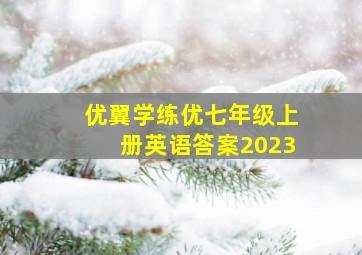 优翼学练优七年级上册英语答案2023